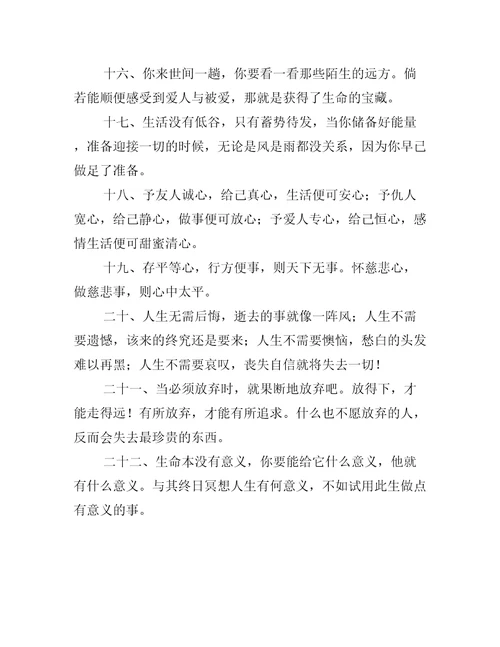 十六、你来世间一趟，你要看一看那些陌生的远方。倘若能顺便感受到爱人与被爱，那就是获得了生命的宝藏。

十七、生活没有低谷，只有蓄势待发，当你储备好能量，准备迎接一切的时候，无论是风是雨都没关系，因为你早已做足了准备。

十八、予友人诚心，给己真心，生活便可安心；予仇人宽心，给己静心，做事便可放心；予爱人专心，给己恒心，感情生活便可甜蜜清心。

十九、存平等心，行方便事，则天下无事。怀慈悲心，做慈悲事，则心中太平。

二十、人生无需后悔，逝去的事就像一阵风；人生不需要遗憾，该来的终究还是要来；人生不需要懊恼，愁白的头发难以再黑；人生不需要哀叹，丧失自信就将失去一切！

二十一、当必须放弃时，就果断地放弃吧。放得下，才能走得远！有所放弃，才能有所追求。什么也不愿放弃的人，反而会失去最珍贵的东西。

二十二、生命本没有意义，你要能给它什么意义，他就有什么意义。与其终日冥想人生有何意义，不如试用此生做点有意义的事。